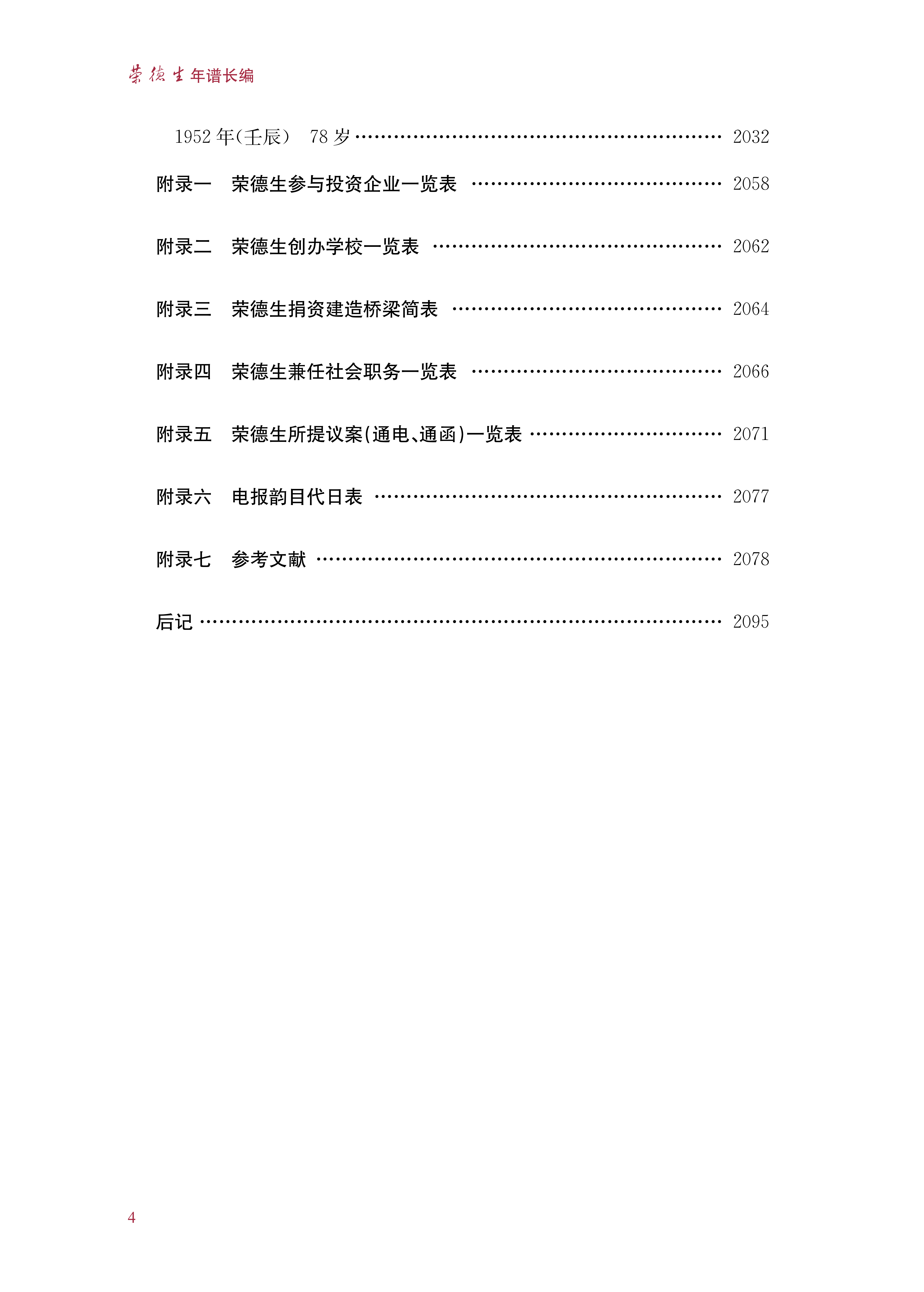 荣德生年谱长编

1952年(壬辰) 78岁 2032

附录一 荣德生参与投资企业一览表 2058

附录二 荣德生创办学校一览表 2062

附录三 荣德生捐资建造桥梁简表 2064

附录四 荣德生兼任社会职务一览表 2066

附录五 荣德生所提议案(通电、通函)一览表 2071

附录六 电报韵目代日表 2077

附录七 参考文献 2078

后记 2095

4